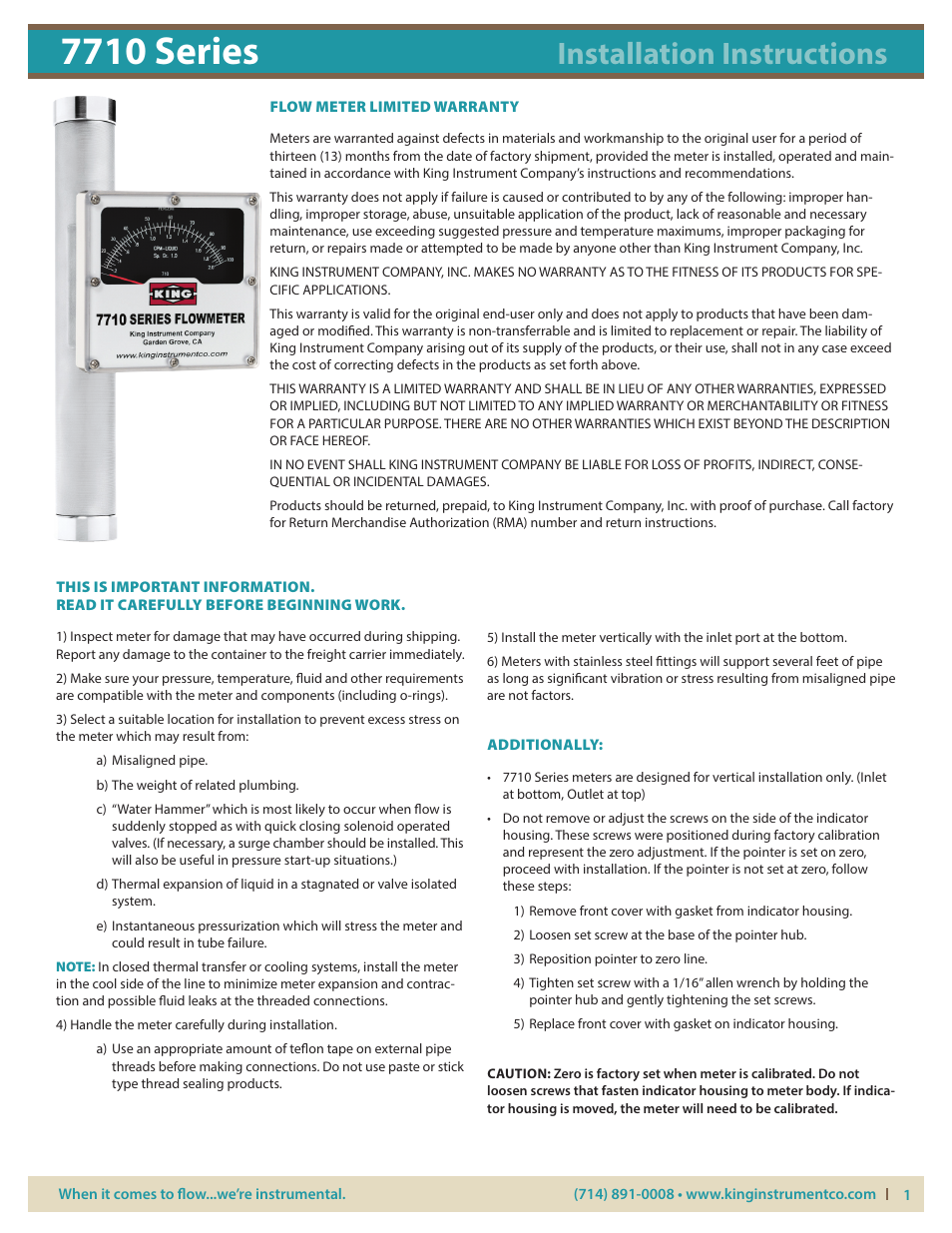 7710 Series

Installation Instructions

KING

7710 SERIES FLOWMETER

King Instrument Company
Garden Grove, CA

www.kinginstrumentco.com

FLOW METER LIMITED WARRANTY

Meters are warranted against defects in materials and workmanship to the original user for a period of thirteen (13) months from the date of factory shipment, provided the meter is installed, operated and maintained in accordance with King Instrument Company's instructions and recommendations.

This warranty does not apply if failure is caused or contributed to by any of the following: improper handling, improper storage, abuse, unsuitable application of the product, lack of reasonable and necessary maintenance, use exceeding suggested pressure and temperature maximums, improper packaging for return, or repairs made or attempted to be made by anyone other than King Instrument Company, Inc.

KING INSTRUMENT COMPANY, INC. MAKES NO WARRANTY AS TO THE FITNESS OF ITS PRODUCTS FOR SPECIFIC APPLICATIONS.

This warranty is valid for the original end-user only and does not apply to products that have been damaged or modified. This warranty is non-transferrable and is limited to replacement or repair. The liability of King Instrument Company arising out of its supply of the products, or their use, shall not in any case exceed the cost of correcting defects in the products as set forth above.

THIS WARRANTY IS A LIMITED WARRANTY AND SHALL BE IN LIEU OF ANY OTHER WARRANTIES, EXPRESSED OR IMPLIED, INCLUDING BUT NOT LIMITED TO ANY IMPLIED WARRANTY OR MERCHANTABILITY OR FITNESS FOR A PARTICULAR PURPOSE. THERE ARE NO OTHER WARRANTIES WHICH EXIST BEYOND THE DESCRIPTION OR FACE HEREOF.

IN NO EVENT SHALL KING INSTRUMENT COMPANY BE LIABLE FOR LOSS OF PROFITS, INDIRECT, CONSEQUENTIAL OR INCIDENTAL DAMAGES.

Products should be returned, prepaid, to King Instrument Company, Inc. with proof of purchase. Call factory for Return Merchandise Authorization (RMA) number and return instructions.

THIS IS IMPORTANT INFORMATION.
READ IT CAREFULLY BEFORE BEGINNING WORK.

1) Inspect meter for damage that may have occurred during shipping. Report any damage to the container to the freight carrier immediately.

2) Make sure your pressure, temperature, fluid and other requirements are compatible with the meter and components (including o-rings).

3) Select a suitable location for installation to prevent excess stress on the meter which may result from:

a) Misaligned pipe.

b) The weight of related plumbing.

c) "Water Hammer" which is most likely to occur when flow is suddenly stopped as with quick closing solenoid operated valves. (If necessary, a surge chamber should be installed. This will also be useful in pressure start-up situations.)

d) Thermal expansion of liquid in a stagnated or valve isolated system.

e) Instantaneous pressurization which will stress the meter and could result in tube failure.

NOTE: In closed thermal transfer or cooling systems, install the meter in the cool side of the line to minimize meter expansion and contraction and possible fluid leaks at the threaded connections.

4) Handle the meter carefully during installation.

a) Use an appropriate amount of teflon tape on external pipe threads before making connections. Do not use paste or stick type thread sealing products.

5) Install the meter vertically with the inlet port at the bottom.

6) Meters with stainless steel fittings will support several feet of pipe as long as significant vibration or stress resulting from misaligned pipe are not factors.

ADDITIONALLY:

• 7710 Series meters are designed for vertical installation only. (Inlet at bottom, Outlet at top)

• Do not remove or adjust the screws on the side of the indicator housing. These screws were positioned during factory calibration and represent the zero adjustment. If the pointer is set on zero, proceed with installation. If the pointer is not set at zero, follow these steps:

1) Remove front cover with gasket from indicator housing.

2) Loosen set screw at the base of the pointer hub.

3) Reposition pointer to zero line.

4) Tighten set screw with a 1/16" allen wrench by holding the pointer hub and gently tightening the set screws.

5) Replace front cover with gasket on indicator housing.

CAUTION: Zero is factory set when meter is calibrated. Do not loosen screws that fasten indicator housing to meter body. If indicator housing is moved, the meter will need to be calibrated.

When it comes to flow...we're instrumental.

(714) 891-0008 • www.kinginstrumentco.com | 1